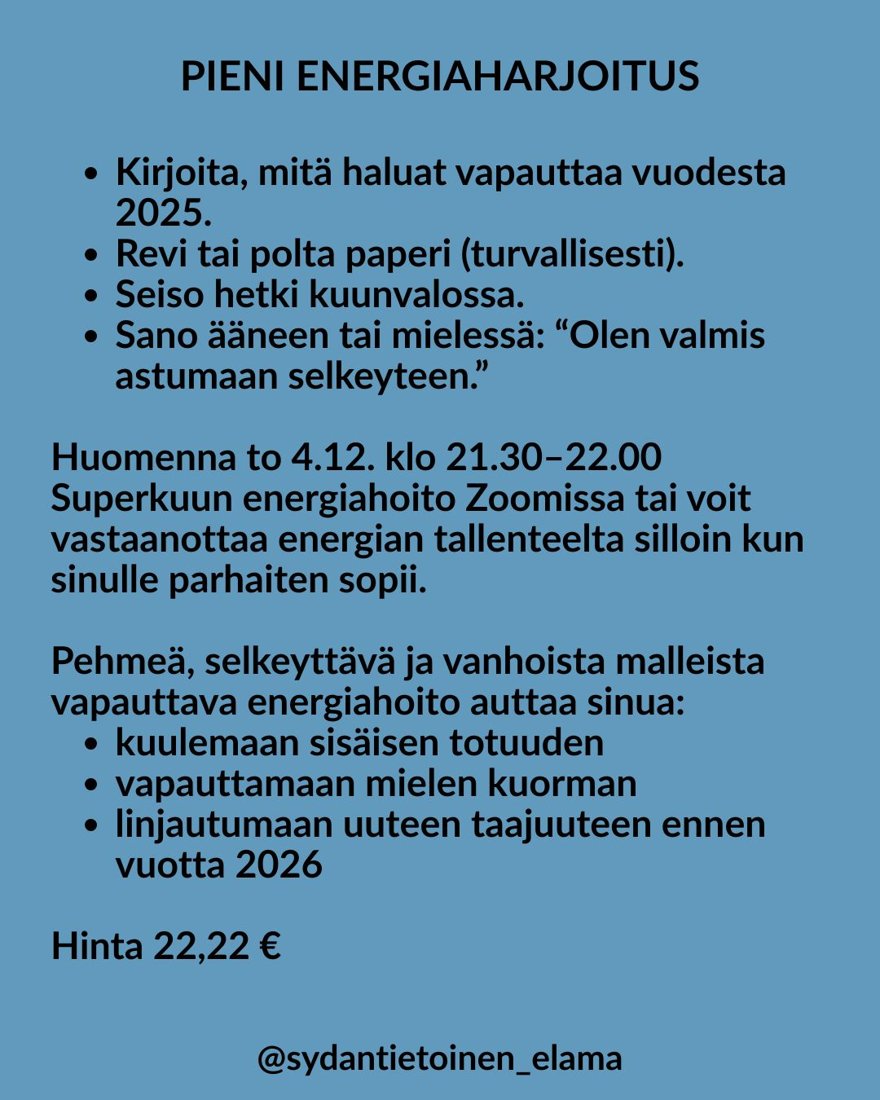 PIENI ENERGIAHARJOITUS

- Kirjoita, mitä haluat vapauttaa vuodesta 2025.
- Revi tai polta paperi (turvallisesti).
- Seiso hetki kuunvalossa.
- Sano ääneen tai mielessä: “Olen valmis astumaan selkeyteen.”

Huomenna to 4.12. klo 21.30–22.00 Superkuun energiahoito Zoomissa tai voit vastaanottaa energian tallenteelta silloin kun sinulle parhaiten sopii.

Pehmeä, selkeyttävä ja vanhoista malleista vapauttava energiahoito auttaa sinua:
- kuulemaan sisäisen totuuden
- vapauttamaan mielen kuorman
- linjautumaan uuteen taajuuteen ennen vuotta 2026

Hinta 22,22 €

@sydantietoinen_elama